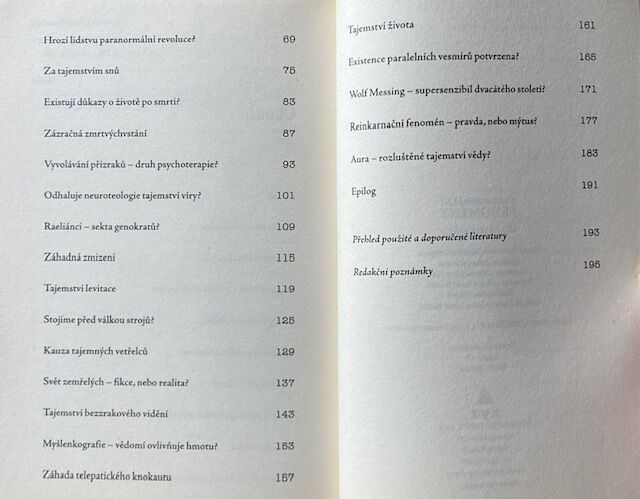 Hrozí lidstvu paranormální revoluce? 69

Za tajemstvím snů 75

Existují důkazy o životě po smrti? 83

Zázračná zmrtvýchvstání 87

Vyvolávání přízraků – druh psychoterapie? 93

Odhaluje neuroteologie tajemství víry? 101

Raeliánci – sekta genokratů? 109

Záhadná zmizení 115

Tajemství levitace 119

Stojíme před válkou strojů? 125

Kauza tajemných vetřelců 129

Svět zemřelých – fikce, nebo realita? 137

Tajemství bezzrakového vidění 143

Myšlenkografie – vědomí ovlivňuje hmotu? 153

Záhada telepatického knokautu 157

Tajemství života 161

Existence paralelních vesmírů potvrzena? 165

Wolf Messing – supersenzibil dvacátého století? 171

Reinkarnační fenomén – pravda, nebo mýtus? 177

Aura – rozluštěné tajemství vědy? 183

Epilog 191

Přehled použité a doporučené literatury 193

Redakční poznámky 195